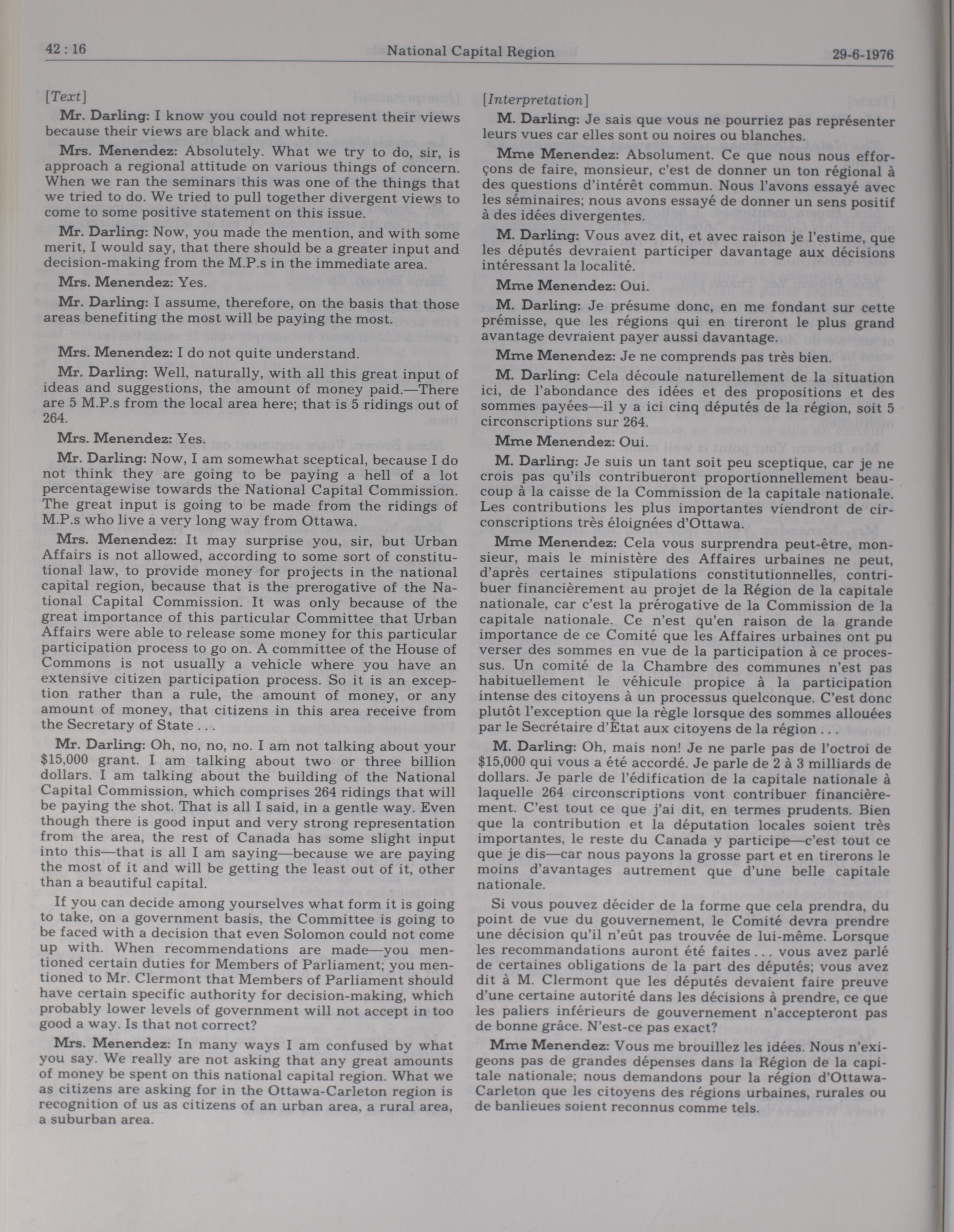 42 : 16 National Capital Region 29-6-1976

[Text]

Mr. Darling: I know you could not represent their views because their views are black and white.

Mrs. Menendez: Absolutely. What we try to do, sir, is approach a regional attitude on various things of concern. When we ran the seminars this was one of the things that we tried to do. We tried to pull together divergent views to come to some positive statement on this issue.

Mr. Darling: Now, you made the mention, and with some merit, I would say, that there should be a greater input and decision-making from the M.P.s in the immediate area.

Mrs. Menendez: Yes.

Mr. Darling: I assume, therefore, on the basis that those areas benefiting the most will be paying the most.

Mrs. Menendez: I do not quite understand.

Mr. Darling: Well, naturally, with all this great input of ideas and suggestions, the amount of money paid.—There are 5 M.P.s from the local area here; that is 5 ridings out of 264.

Mrs. Menendez: Yes.

Mr. Darling: Now, I am somewhat sceptical, because I do not think they are going to be paying a hell of a lot percentagewise towards the National Capital Commission. The great input is going to be made from the ridings of M.P.s who live a very long way from Ottawa.

Mrs. Menendez: It may surprise you, sir, but Urban Affairs is not allowed, according to some sort of constitutional law, to provide money for projects in the national capital region, because that is the prerogative of the National Capital Commission. It was only because of the great importance of this particular Committee that Urban Affairs were able to release some money for this particular participation process to go on. A committee of the House of Commons is not usually a vehicle where you have an extensive citizen participation process. So it is an exception rather than a rule, the amount of money, or any amount of money, that citizens in this area receive from the Secretary of State . . .

Mr. Darling: Oh, no, no, no. I am not talking about your $15,000 grant. I am talking about two or three billion dollars. I am talking about the building of the National Capital Commission, which comprises 264 ridings that will be paying the shot. That is all I said, in a gentle way. Even though there is good input and very strong representation from the area, the rest of Canada has some slight input into this—that is all I am saying—because we are paying the most of it and will be getting the least out of it, other than a beautiful capital.

If you can decide among yourselves what form it is going to take, on a government basis, the Committee is going to be faced with a decision that even Solomon could not come up with. When recommendations are made—you mentioned certain duties for Members of Parliament; you mentioned to Mr. Clermont that Members of Parliament should have certain specific authority for decision-making, which probably lower levels of government will not accept in too good a way. Is that not correct?

Mrs. Menendez: In many ways I am confused by what you say. We really are not asking that any great amounts of money be spent on this national capital region. What we as citizens are asking for in the Ottawa-Carleton region is recognition of us as citizens of an urban area, a rural area, a suburban area.

[Interpretation]

M. Darling: Je sais que vous ne pourriez pas représenter leurs vues car elles sont ou noires ou blanches.

Mme Menendez: Absolument. Ce que nous nous efforçons de faire, monsieur, c'est de donner un ton régional à des questions d'intérêt commun. Nous l'avons essayé avec les séminaires; nous avons essayé de donner un sens positif à des idées divergentes.

M. Darling: Vous avez dit, et avec raison je l'estime, que les députés devraient participer davantage aux décisions intéressant la localité.

Mme Menendez: Oui.

M. Darling: Je présume donc, en me fondant sur cette prémisse, que les régions qui en tireront le plus grand avantage devraient payer aussi davantage.

Mme Menendez: Je ne comprends pas très bien.

M. Darling: Cela découle naturellement de la situation ici, de l'abondance des idées et des propositions et des sommes payées—il y a ici cinq députés de la région, soit 5 circonscriptions sur 264.

Mme Menendez: Oui.

M. Darling: Je suis un tant soit peu sceptique, car je ne crois pas qu'ils contribueront proportionnellement beaucoup à la caisse de la Commission de la capitale nationale. Les contributions les plus importantes viendront de circonscriptions très éloignées d'Ottawa.

Mme Menendez: Cela vous surprendra peut-être, monsieur, mais le ministère des Affaires urbaines ne peut, d'après certaines stipulations constitutionnelles, contribuer financièrement au projet de la Région de la capitale nationale, car c'est la prérogative de la Commission de la capitale nationale. Ce n'est qu'en raison de la grande importance de ce Comité que les Affaires urbaines ont pu verser des sommes en vue de la participation à ce processus. Un comité de la Chambre des communes n'est pas habituellement le véhicule propice à la participation intense des citoyens à un processus quelconque. C'est donc plutôt l'exception que la règle lorsque des sommes allouées par le Secrétaire d'État aux citoyens de la région . . .

M. Darling: Oh, mais non! Je ne parle pas de l'octroi de $15,000 qui vous a été accordé. Je parle de 2 à 3 milliards de dollars. Je parle de l'édification de la capitale nationale à laquelle 264 circonscriptions vont contribuer financièrement. C'est tout ce que j'ai dit, en termes prudents. Bien que la contribution et la députation locales soient très importantes, le reste du Canada y participe—c'est tout ce que je dis—car nous payons la grosse part et en tirerons le moins d'avantages autrement que d'une belle capitale nationale.

Si vous pouvez décider de la forme que cela prendra, du point de vue du gouvernement, le Comité devra prendre une décision qu'il n'eût pas trouvée de lui-même. Lorsque les recommandations auront été faites . . . vous avez parlé de certaines obligations de la part des députés; vous avez dit à M. Clermont que les députés devaient faire preuve d'une certaine autorité dans les décisions à prendre, ce que les paliers inférieurs de gouvernement n'accepteront pas de bonne grâce. N'est-ce pas exact?

Mme Menendez: Vous me brouillez les idées. Nous n'exigeons pas de grandes dépenses dans la Région de la capitale nationale; nous demandons pour la région d'Ottawa-Carleton que les citoyens des régions urbaines, rurales ou de banlieues soient reconnus comme tels.